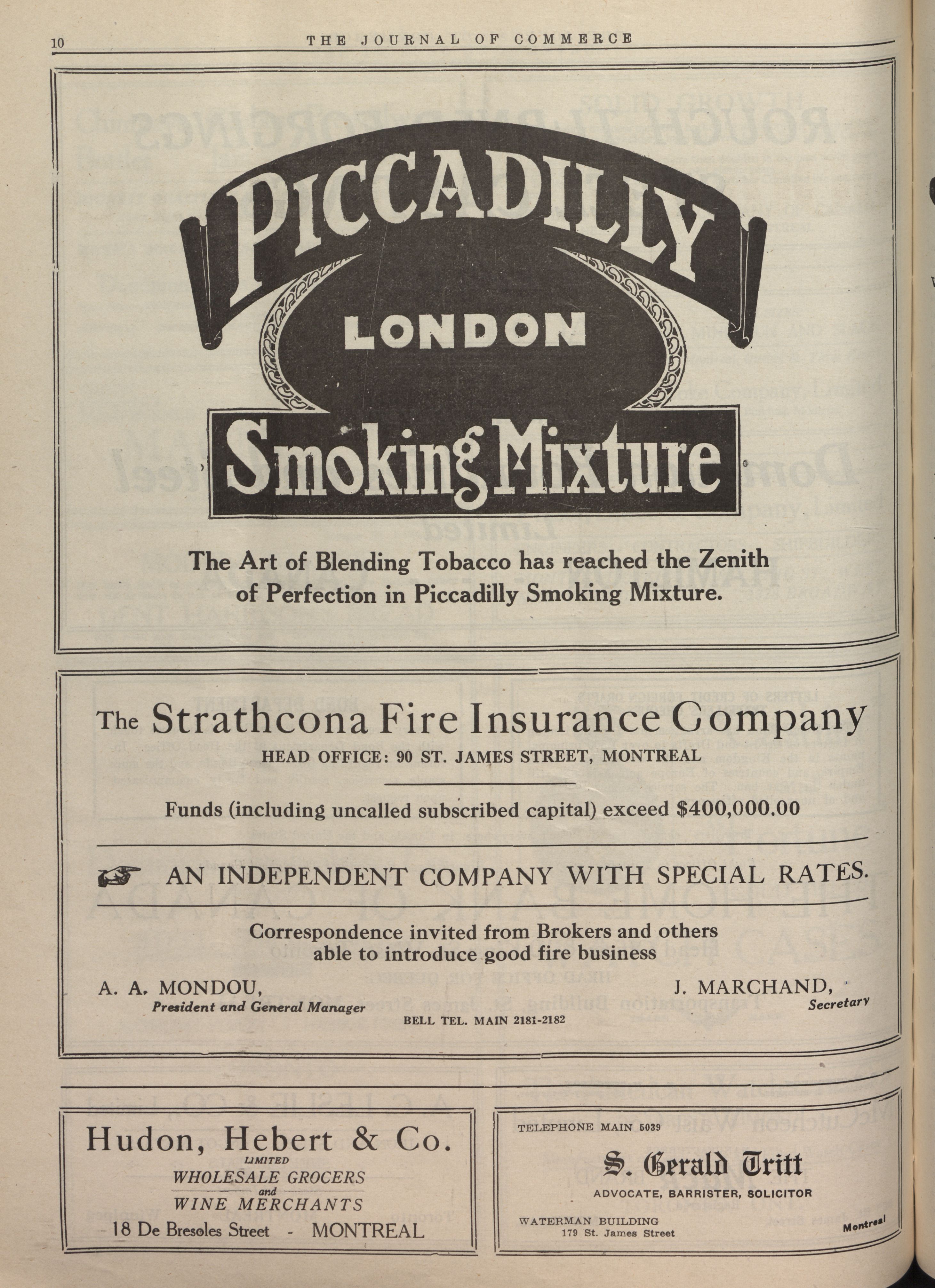 10 THE JOURNAL OF COMMERCE

PICCADILLY
LONDON
Smoking Mixture

The Art of Blending Tobacco has reached the Zenith of Perfection in Piccadilly Smoking Mixture.

The Strathcona Fire Insurance Company
HEAD OFFICE: 90 ST. JAMES STREET, MONTREAL

Funds (including uncalled subscribed capital) exceed $400,000.00

AN INDEPENDENT COMPANY WITH SPECIAL RATES.

Correspondence invited from Brokers and others able to introduce good fire business

A. A. MONDOU,
President and General Manager

J. MARCHAND,
Secretary

BELL TEL. MAIN 2181-2182

Hudon, Hebert & Co.
LIMITED
WHOLESALE GROCERS
and
WINE MERCHANTS
18 De Bresoles Street - MONTREAL

TELEPHONE MAIN 5039
S. Gerald Tritt
ADVOCATE, BARRISTER, SOLICITOR
WATERMAN BUILDING
179 St. James Street
Montreal